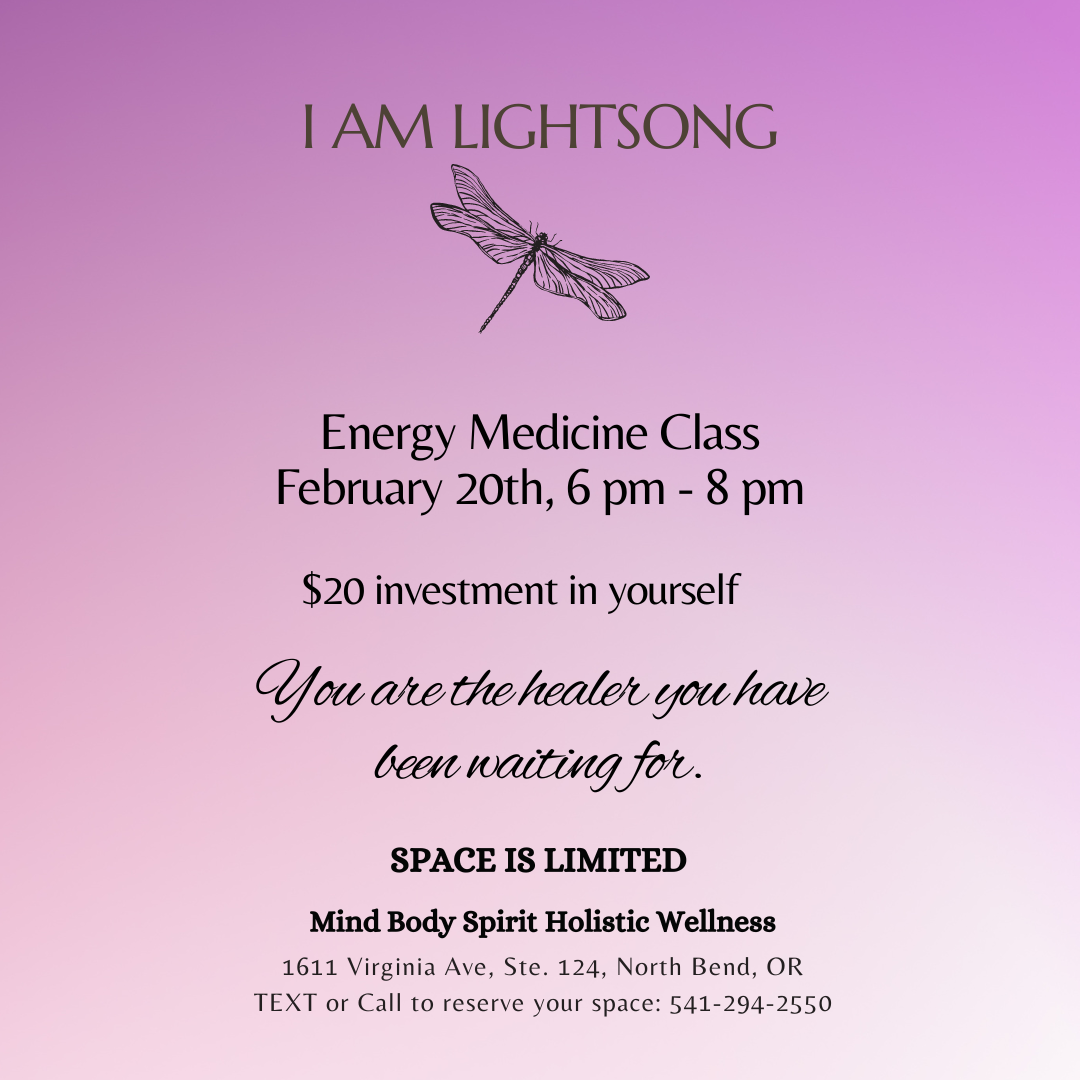 I AM LIGHTSONG

Energy Medicine Class
February 20th, 6 pm - 8 pm

$20 investment in yourself

You are the healer you have been waiting for.

SPACE IS LIMITED

Mind Body Spirit Holistic Wellness

1611 Virginia Ave, Ste. 124, North Bend, OR
TEXT or Call to reserve your space: 541-294-2550